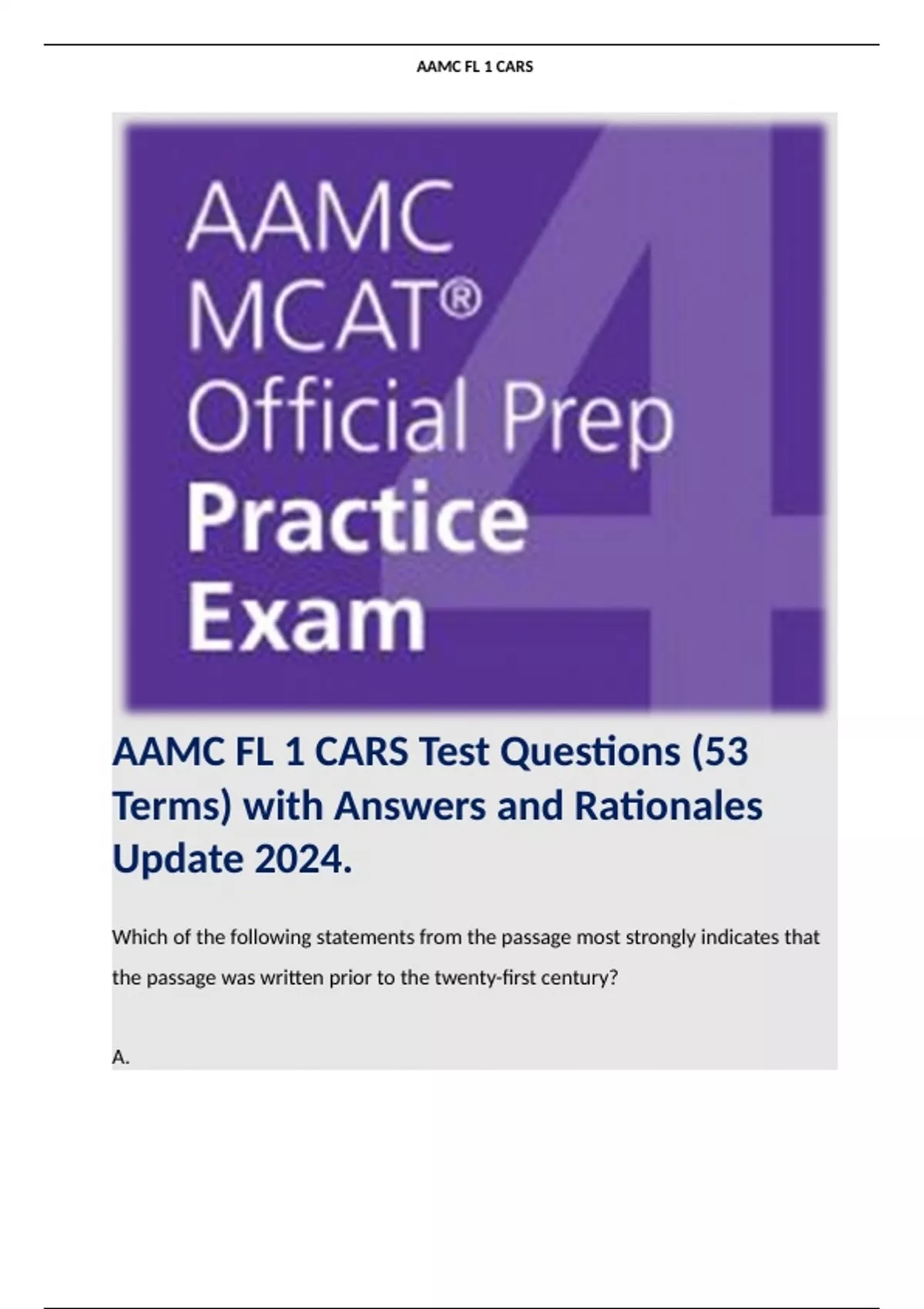 AAMC FL 1 CARS

AAMC
MCAT®
Official Prep
Practice
Exam

4

AAMC FL 1 CARS Test Questions (53 Terms) with Answers and Rationales Update 2024.

Which of the following statements from the passage most strongly indicates that the passage was written prior to the twenty-first century?

A.